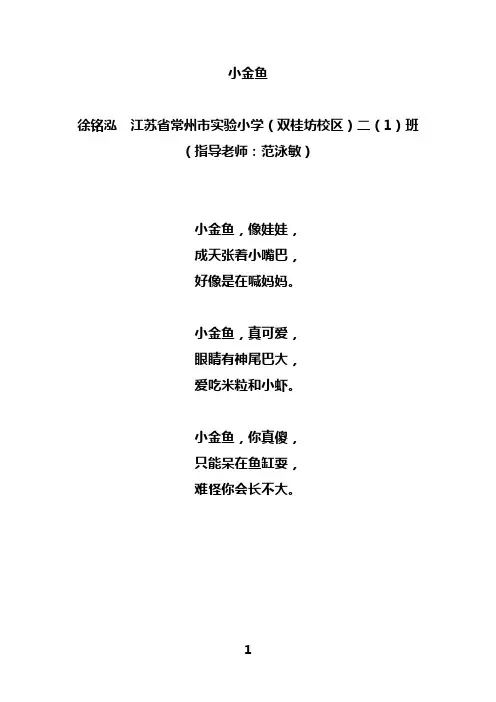 小金鱼

徐铭泓　江苏省常州市实验小学（双桂坊校区）二（1）班
（指导老师：范泳敏）

小金鱼，像娃娃，
成天张着小嘴巴，
好像是在喊妈妈。

小金鱼，真可爱，
眼睛有神尾巴大，
爱吃米粒和小虾。

小金鱼，你真傻，
只能呆在鱼缸耍，
难怪你会长不大。

1